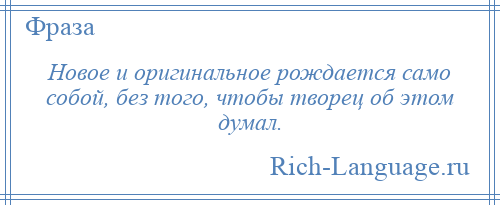 Фраза

Новое и оригинальное рождается само собой, без того, чтобы творец об этом думал.

Rich-Language.ru